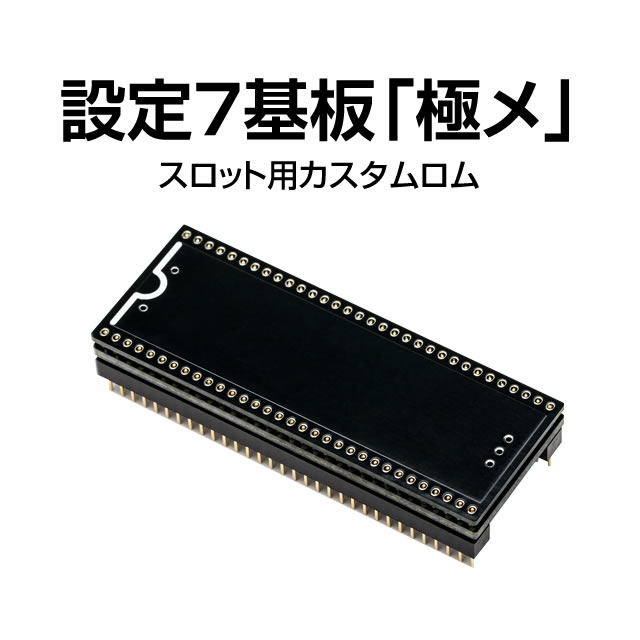 設定7基板「極メ」

スロット用カスタムロム